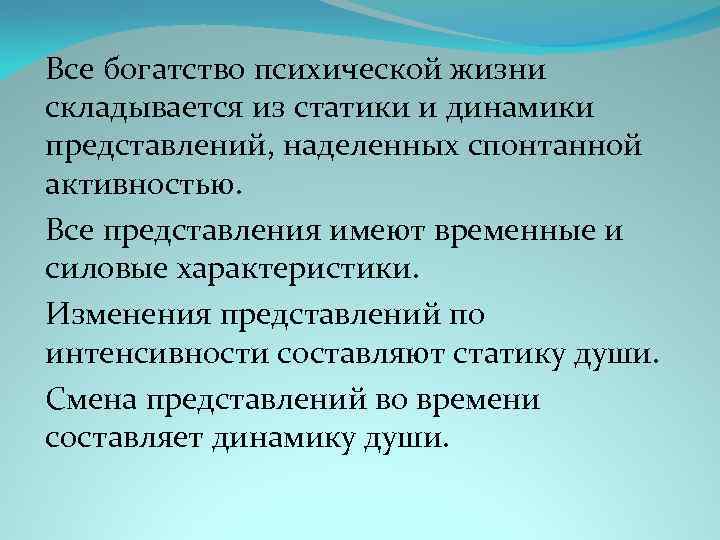 Все богатство психической жизни складывается из статики и динамики представлений, наделенных спонтанной активностью.

Все представления имеют временные и силовые характеристики.

Изменения представлений по интенсивности составляют статику души.

Смена представлений во времени составляет динамику души.